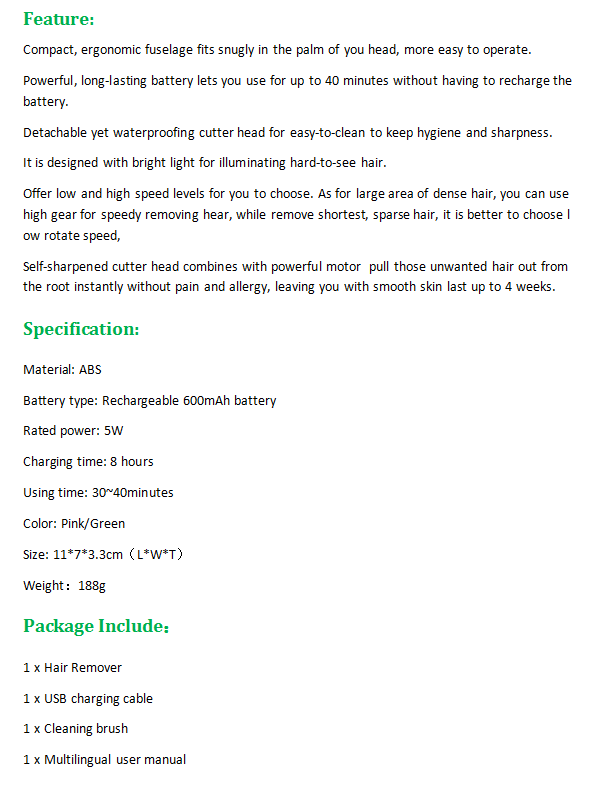 Feature:

Compact, ergonomic fuselage fits snugly in the palm of you head, more easy to operate.

Powerful, long-lasting battery lets you use for up to 40 minutes without having to recharge the battery.

Detachable yet waterproofing cutter head for easy-to-clean to keep hygiene and sharpness.

It is designed with bright light for illuminating hard-to-see hair.

Offer low and high speed levels for you to choose. As for large area of dense hair, you can use high gear for speedy removing hear, while remove shortest, sparse hair, it is better to choose l ow rotate speed,

Self-sharpened cutter head combines with powerful motor pull those unwanted hair out from the root instantly without pain and allergy, leaving you with smooth skin last up to 4 weeks.

Specification:

Material: ABS

Battery type: Rechargeable 600mAh battery

Rated power: 5W

Charging time: 8 hours

Using time: 30~40minutes

Color: Pink/Green

Size: 11*7*3.3cm（L*W*T）

Weight：188g

Package Include：

1 x Hair Remover

1 x USB charging cable

1 x Cleaning brush

1 x Multilingual user manual